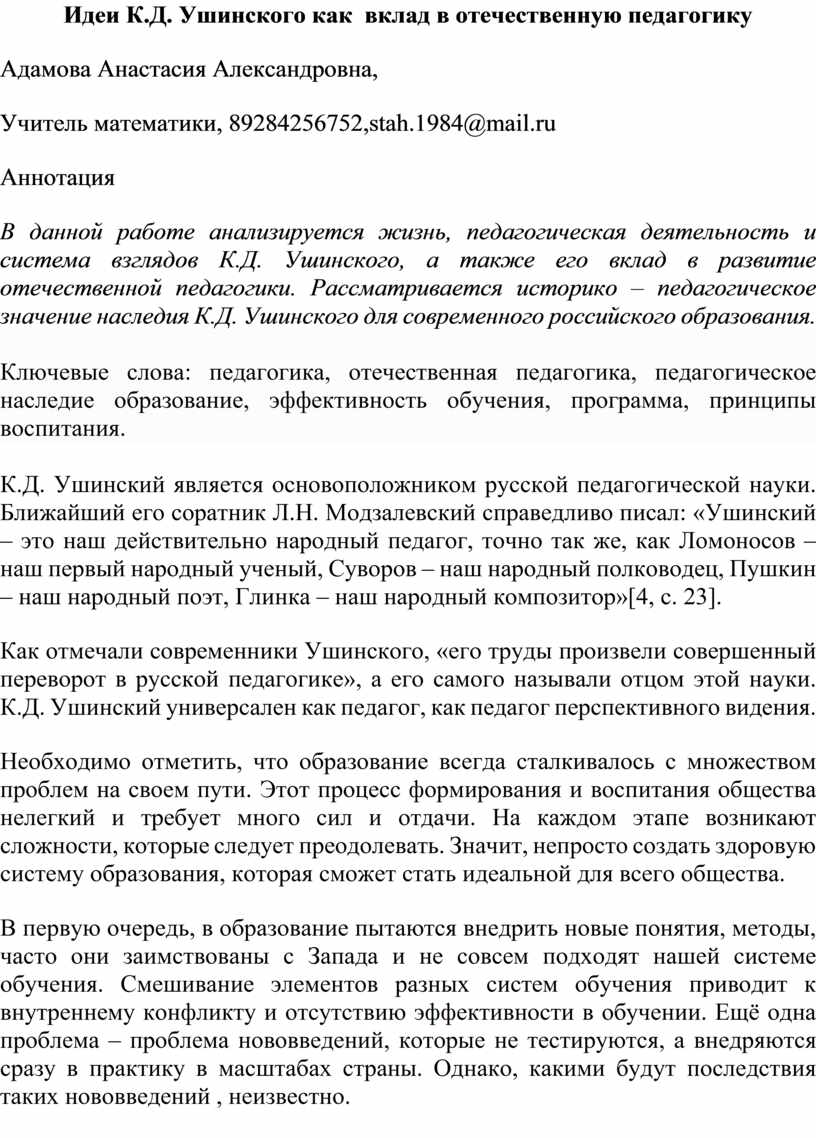 Идеи К.Д. Ушинского как вклад в отечественную педагогику

Адамова Анастасия Александровна,

Учитель математики, 89284256752,stah.1984@mail.ru

Аннотация

В данной работе анализируется жизнь, педагогическая деятельность и система взглядов К.Д. Ушинского, а также его вклад в развитие отечественной педагогики. Рассматривается историко – педагогическое значение наследия К.Д. Ушинского для современного российского образования.

Ключевые слова: педагогика, отечественная педагогика, педагогическое наследие образование, эффективность обучения, программа, принципы воспитания.

К.Д. Ушинский является основоположником русской педагогической науки. Ближайший его соратник Л.Н. Модзалевский справедливо писал: «Ушинский – это наш действительно народный педагог, точно так же, как Ломоносов – наш первый народный ученый, Суворов – наш народный полководец, Пушкин – наш народный поэт, Глинка – наш народный композитор»[4, с. 23].

Как отмечали современники Ушинского, «его труды произвели совершенный переворот в русской педагогике», а его самого называли отцом этой науки. К.Д. Ушинский универсален как педагог, как педагог перспективного видения.

Необходимо отметить, что образование всегда сталкивалось с множеством проблем на своем пути. Этот процесс формирования и воспитания общества нелегкий и требует много сил и отдачи. На каждом этапе возникают сложности, которые следует преодолевать. Значит, непросто создать здоровую систему образования, которая сможет стать идеальной для всего общества.

В первую очередь, в образование пытаются внедрить новые понятия, методы, часто они заимствованы с Запада и не совсем подходят нашей системе обучения. Смешивание элементов разных систем обучения приводит к внутреннему конфликту и отсутствию эффективности в обучении. Ещё одна проблема – проблема нововведений, которые не тестируются, а внедряются сразу в практику в масштабах страны. Однако, какими будут последствия таких нововведений , неизвестно.